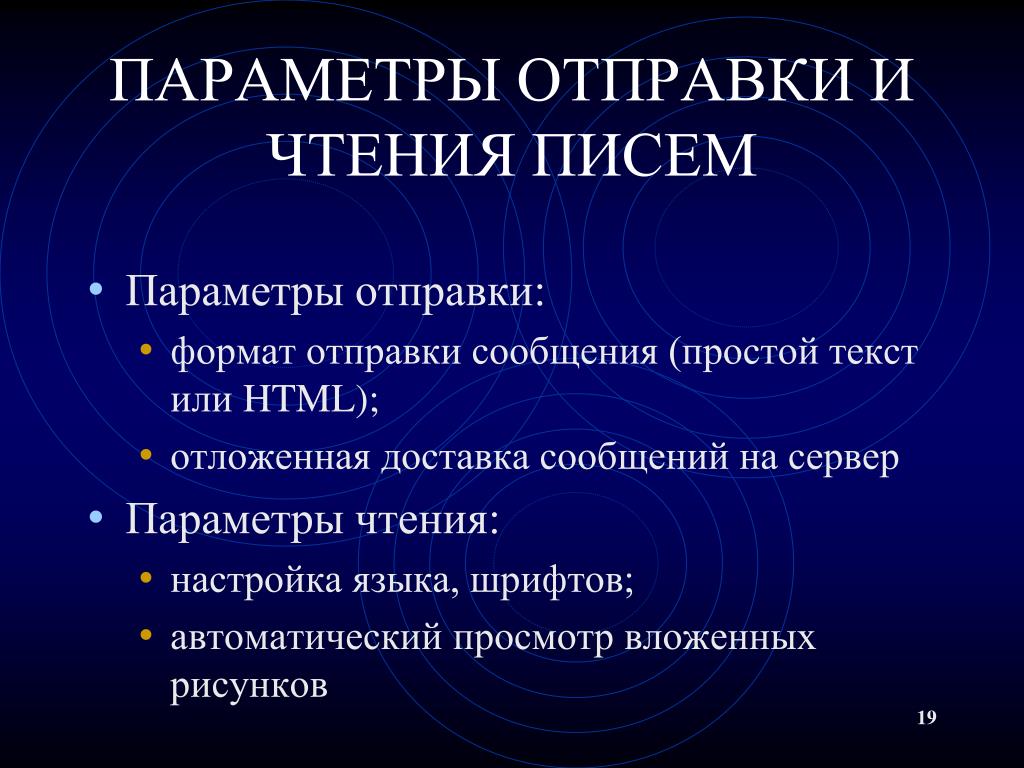 ПАРАМЕТРЫ ОТПРАВКИ И ЧТЕНИЯ ПИСЕМ

• Параметры отправки:
• формат отправки сообщения (простой текст или HTML);
• отложенная доставка сообщений на сервер
• Параметры чтения:
• настройка языка, шрифтов;
• автоматический просмотр вложенных рисунков

19